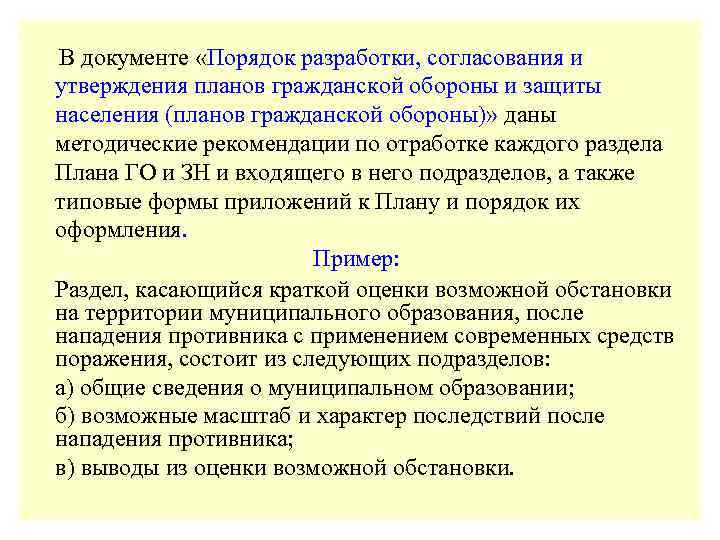 В документе «Порядок разработки, согласования и утверждения планов гражданской обороны и защиты населения (планов гражданской обороны)» даны методические рекомендации по отработке каждого раздела Плана ГО и ЗН и входящего в него подразделов, а также типовые формы приложений к Плану и порядок их оформления.

Пример:

Раздел, касающийся краткой оценки возможной обстановки на территории муниципального образования, после нападения противника с применением современных средств поражения, состоит из следующих подразделов:

а) общие сведения о муниципальном образовании;

б) возможные масштаб и характер последствий после нападения противника;

в) выводы из оценки возможной обстановки.